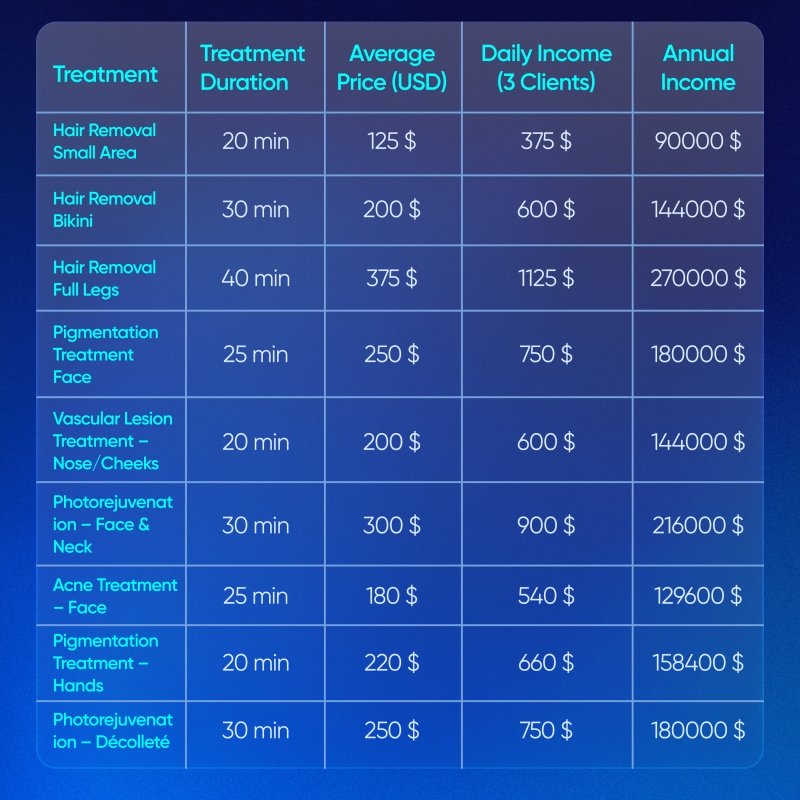 | Treatment | Treatment Duration | Average Price (USD) | Daily Income (3 Clients) | Annual Income |
|---|---|---|---|---|
| Hair Removal Small Area | 20 min | 125 $ | 375 $ | 90000 $ |
| Hair Removal Bikini | 30 min | 200 $ | 600 $ | 144000 $ |
| Hair Removal Full Legs | 40 min | 375 $ | 1125 $ | 270000 $ |
| Pigmentation Treatment Face | 25 min | 250 $ | 750 $ | 180000 $ |
| Vascular Lesion Treatment – Nose/Cheeks | 20 min | 200 $ | 600 $ | 144000 $ |
| Photorejuvenation – Face & Neck | 30 min | 300 $ | 900 $ | 216000 $ |
| Acne Treatment – Face | 25 min | 180 $ | 540 $ | 129600 $ |
| Pigmentation Treatment – Hands | 20 min | 220 $ | 660 $ | 158400 $ |
| Photorejuvenation – Décolleté | 30 min | 250 $ | 750 $ | 180000 $ |